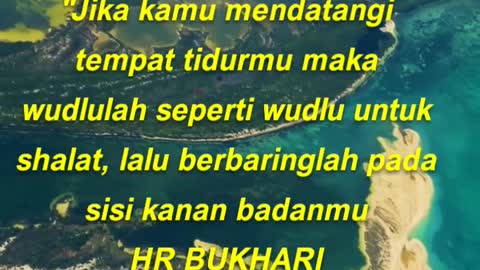 "Jika kamu mendatangi tempat tidurmu maka wudlulah seperti wudlu untuk shalat, lalu berbaringlah pada sisi kanan badanmu

HR BUKHARI